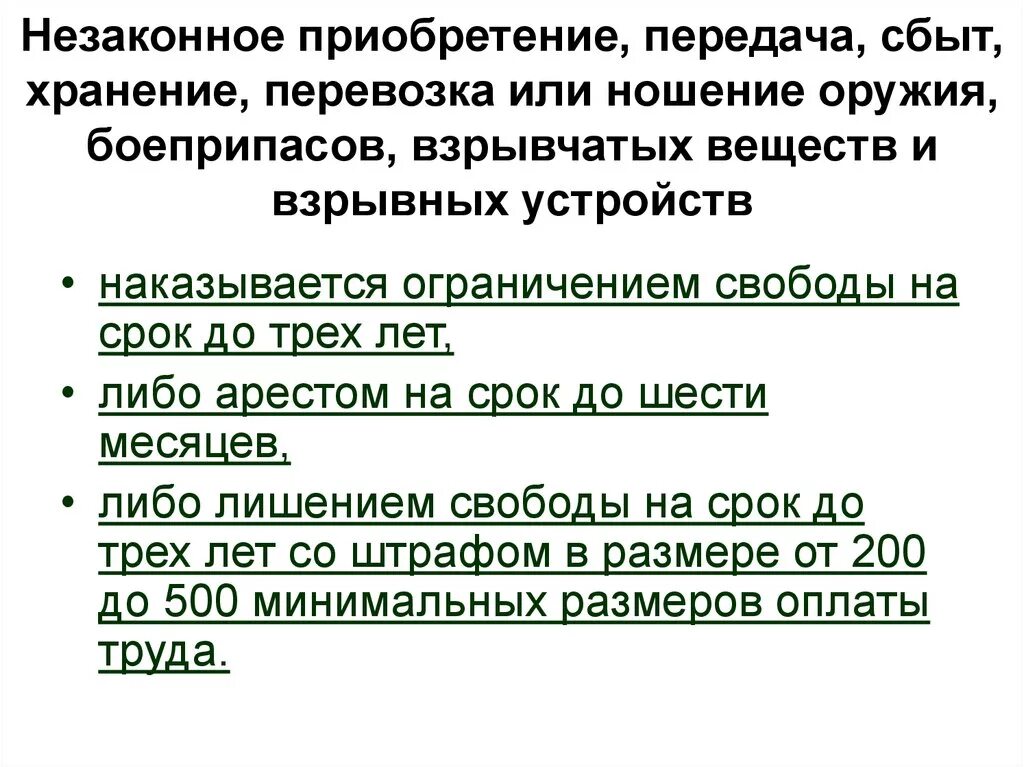 Незаконное приобретение, передача, сбыт, хранение, перевозка или ношение оружия, боеприпасов, взрывчатых веществ и взрывных устройств

• наказывается ограничением свободы на срок до трех лет,
• либо арестом на срок до шести месяцев,
• либо лишением свободы на срок до трех лет со штрафом в размере от 200 до 500 минимальных размеров оплаты труда.